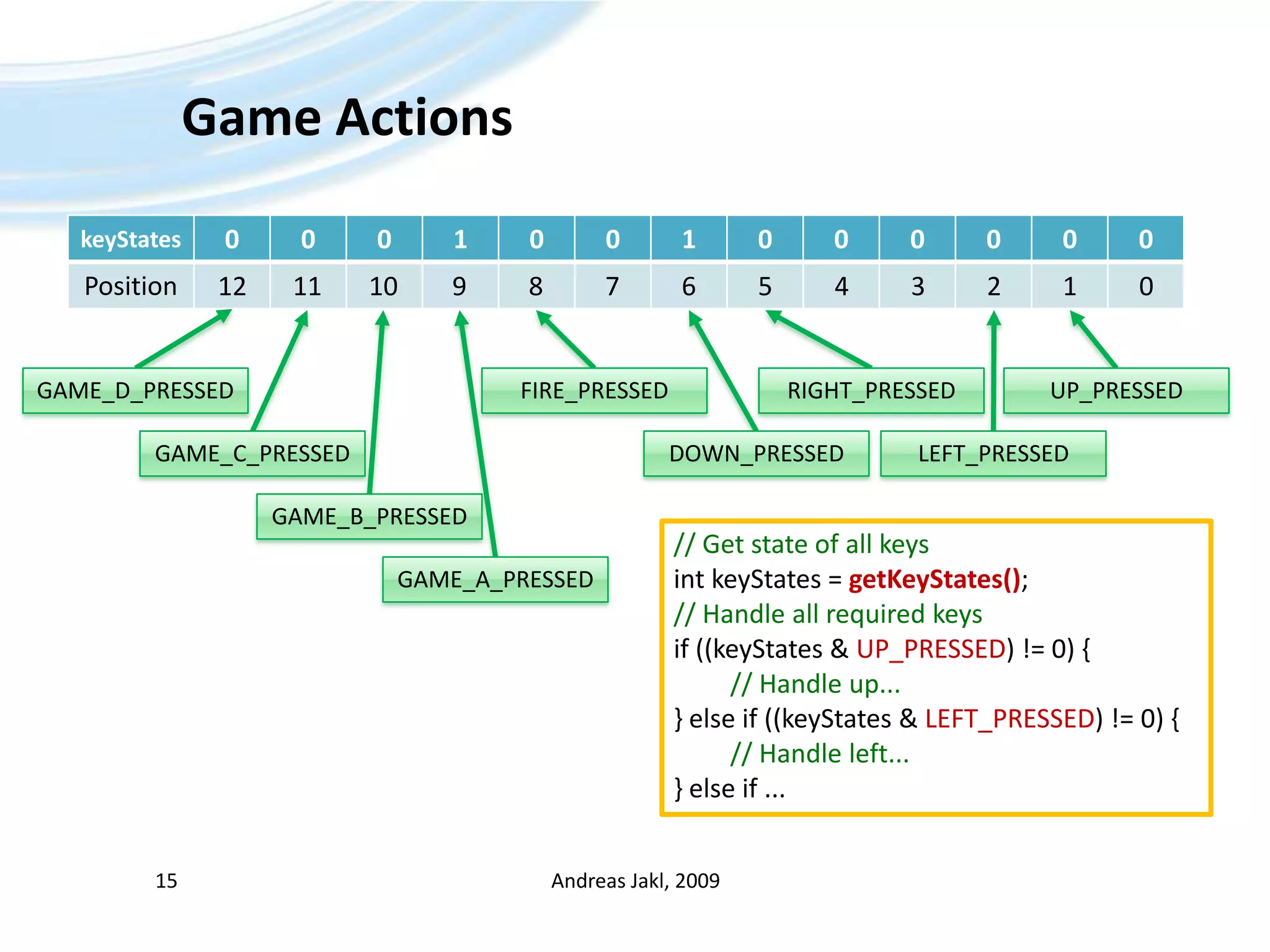 Game Actions

| keyStates | 0 | 0 | 0 | 1 | 0 | 0 | 1 | 0 | 0 | 0 | 0 | 0 | 0 |
|---|---|---|---|---|---|---|---|---|---|---|---|---|---|
| Position | 12 | 11 | 10 | 9 | 8 | 7 | 6 | 5 | 4 | 3 | 2 | 1 | 0 |

GAME_D_PRESSED

GAME_C_PRESSED

GAME_B_PRESSED

GAME_A_PRESSED

FIRE_PRESSED

DOWN_PRESSED

RIGHT_PRESSED

LEFT_PRESSED

UP_PRESSED

// Get state of all keys
int keyStates = getKeyStates();
// Handle all required keys
if ((keyStates & UP_PRESSED) != 0) {
// Handle up...
} else if ((keyStates & LEFT_PRESSED) != 0) {
// Handle left...
} else if ...

15

Andreas Jakl, 2009